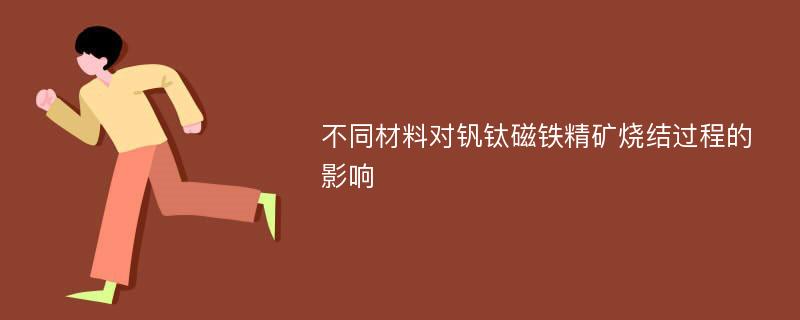 不同材料对钒钛磁铁精矿烧结过程的影响